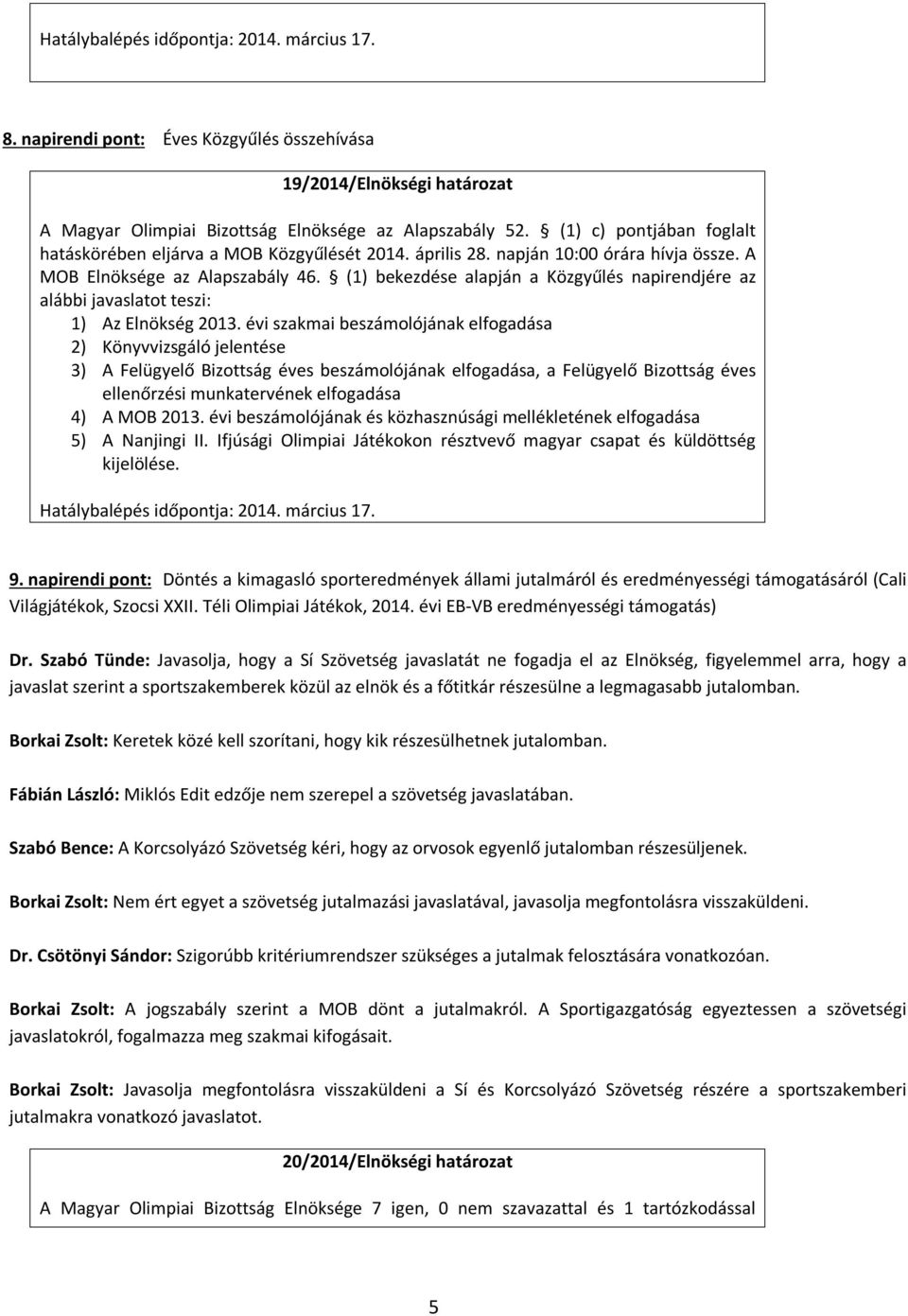 Hatálybalépés időpontja: 2014. március 17.

8. napirendi pont: Éves Közgyűlés összehívása

19/2014/Elnökségi határozat

A Magyar Olimpiai Bizottság Elnöksége az Alapszabály 52. § (1) c) pontjában foglalt hatáskörében eljárva a MOB Közgyűlését 2014. április 28. napján 10:00 órára hívja össze. A MOB Elnöksége az Alapszabály 46. § (1) bekezdése alapján a Közgyűlés napirendjére az alábbi javaslatot teszi:
1) Az Elnökség 2013. évi szakmai beszámolójának elfogadása
2) Könyvvizsgáló jelentése
3) A Felügyelő Bizottság éves beszámolójának elfogadása, a Felügyelő Bizottság éves ellenőrzési munkatervének elfogadása
4) A MOB 2013. évi beszámolójának és közhasznúsági mellékletének elfogadása
5) A Nanjingi II. Ifjúsági Olimpiai Játékokon résztvevő magyar csapat és küldöttség kijelölése.

Hatálybalépés időpontja: 2014. március 17.

9. napirendi pont: Döntés a kimagasló sporteredmények állami jutalmáról és eredményességi támogatásáról (Cali Világjátékok, Szocsi XXII. Téli Olimpiai Játékok, 2014. évi EB-VB eredményességi támogatás)

Dr. Szabó Tünde: Javasolja, hogy a Sí Szövetség javaslatát ne fogadja el az Elnökség, figyelemmel arra, hogy a javaslat szerint a sportszakemberek közül az elnök és a főtitkár részesülne a legmagasabb jutalomban.

Borkai Zsolt: Keretek közé kell szorítani, hogy kik részesülhetnek jutalomban.

Fábián László: Miklós Edit edzője nem szerepel a szövetség javaslatában.

Szabó Bence: A Korcsolyázó Szövetség kéri, hogy az orvosok egyenlő jutalomban részesüljenek.

Borkai Zsolt: Nem ért egyet a szövetség jutalmazási javaslatával, javasolja megfontolásra visszaküldeni.

Dr. Csötönyi Sándor: Szigorúbb kritériumrendszer szükséges a jutalmak felosztására vonatkozóan.

Borkai Zsolt: A jogszabály szerint a MOB dönt a jutalmakról. A Sportigazgatóság egyeztessen a szövetségi javaslatokról, fogalmazza meg szakmai kifogásait.

Borkai Zsolt: Javasolja megfontolásra visszaküldeni a Sí és Korcsolyázó Szövetség részére a sportszakemberi jutalmakra vonatkozó javaslatot.

20/2014/Elnökségi határozat

A Magyar Olimpiai Bizottság Elnöksége 7 igen, 0 nem szavazattal és 1 tartózkodással

5